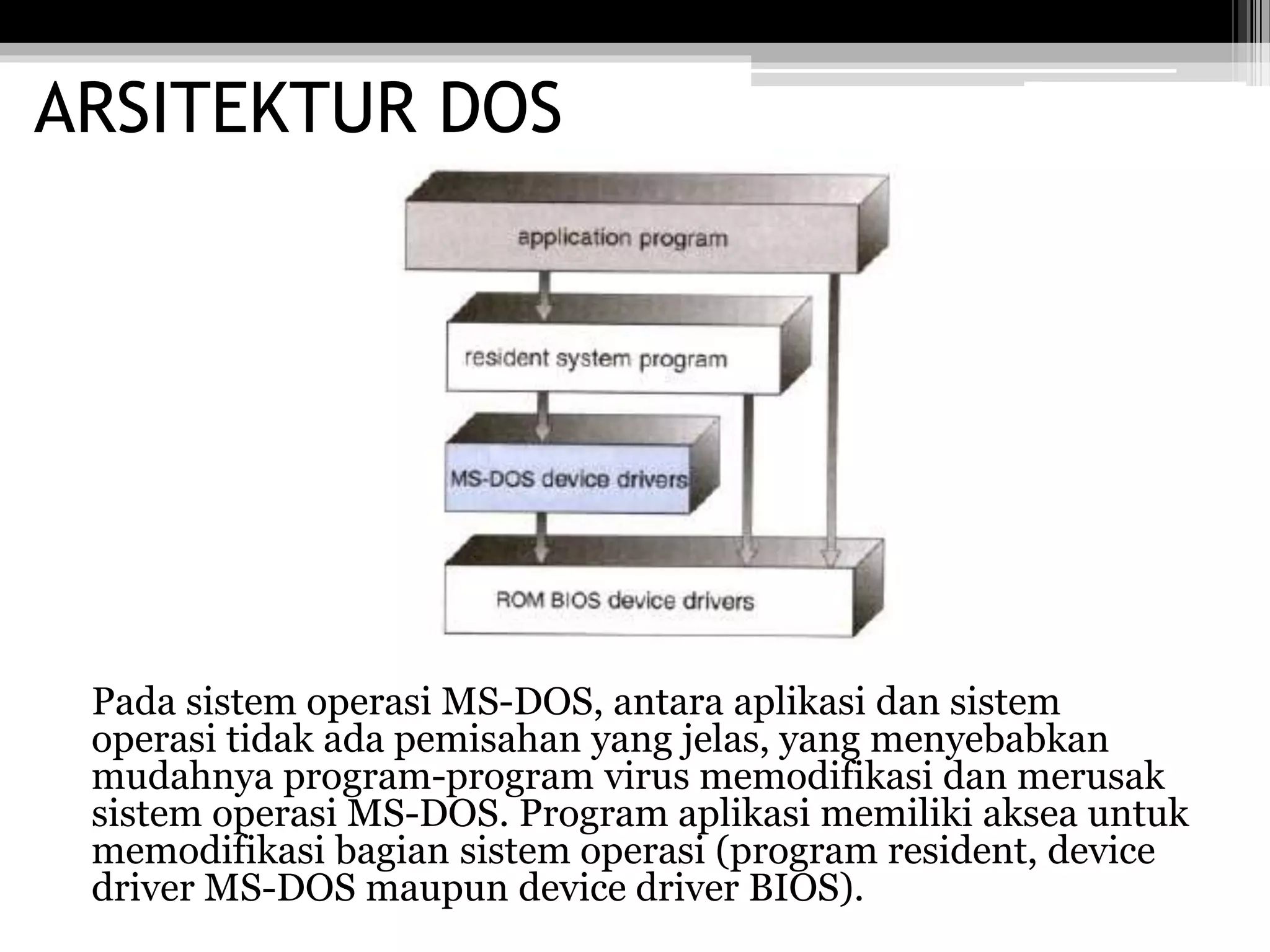 ARSITEKTUR DOS

application program

resident system program

MS-DOS device drivers

ROM BIOS device drivers

Pada sistem operasi MS-DOS, antara aplikasi dan sistem operasi tidak ada pemisahan yang jelas, yang menyebabkan mudahnya program-program virus memodifikasi dan merusak sistem operasi MS-DOS. Program aplikasi memiliki aksea untuk memodifikasi bagian sistem operasi (program resident, device driver MS-DOS maupun device driver BIOS).